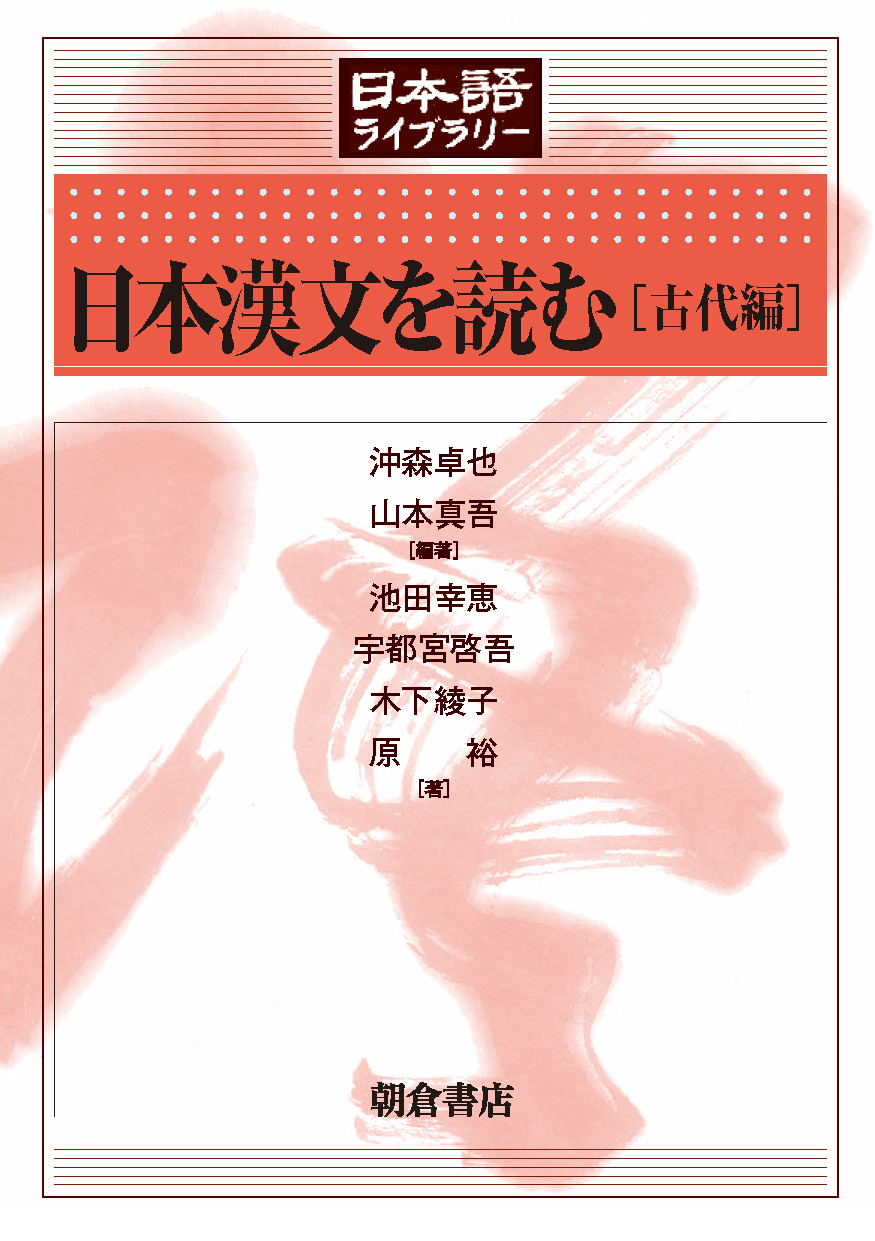 日本語
ライブラリー

日本漢文を読む［古代編］

沖森卓也
山本真吾
［編著］
池田幸恵
宇都宮啓吾
木下綾子
原　裕
［著］

朝倉書店